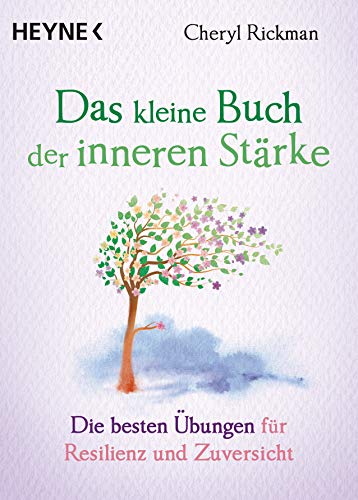 HEYNE <

Cheryl Rickman

Das kleine Buch der inneren Stärke

Die besten Übungen für Resilienz und Zuversicht